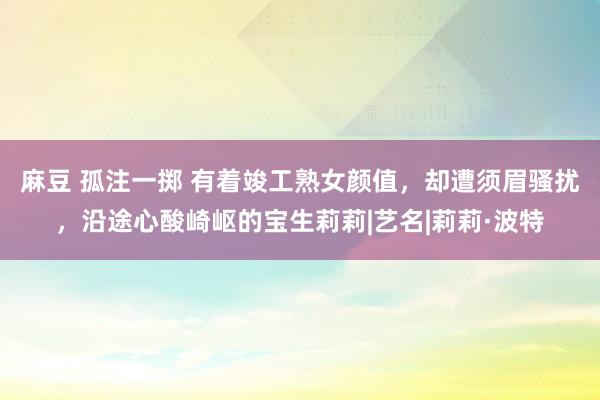 麻豆 孤注一掷 有着竣工熟女颜值，却遭须眉骚扰，沿途心酸崎岖的宝生莉莉|艺名|莉莉·波特